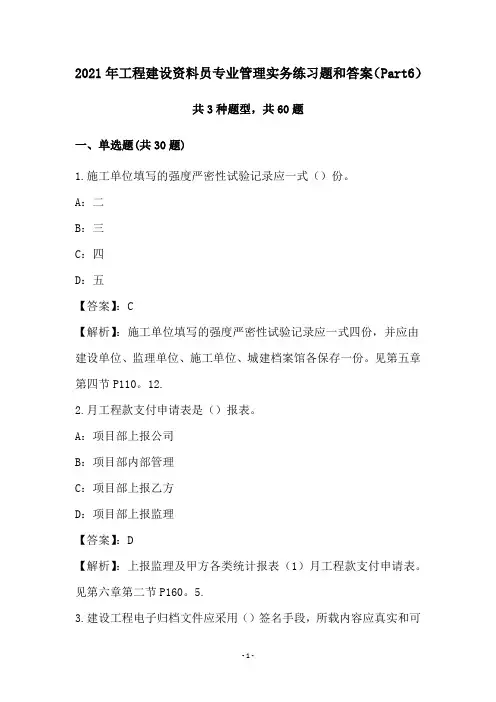 2021年工程建设资料员专业管理实务练习题和答案(Part6)

共3种题型，共60题

一、单选题(共30题)

1.施工单位填写的强度严密性试验记录应一式（）份。

A：二

B：三

C：四

D：五

【答案】：C

【解析】：施工单位填写的强度严密性试验记录应一式四份，并应由建设单位、监理单位、施工单位、城建档案馆各保存一份。见第五章第四节P110。12.

2.月工程款支付申请表是（）报表。

A：项目部上报公司

B：项目部内部管理

C：项目部上报乙方

D：项目部上报监理

【答案】：D

【解析】：上报监理及甲方各类统计报表（1）月工程款支付申请表。见第六章第二节P160。5.

3.建设工程电子归档文件应采用（）签名手段，所载内容应真实和可

-1-